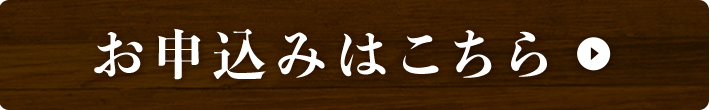 お申込みはこちら